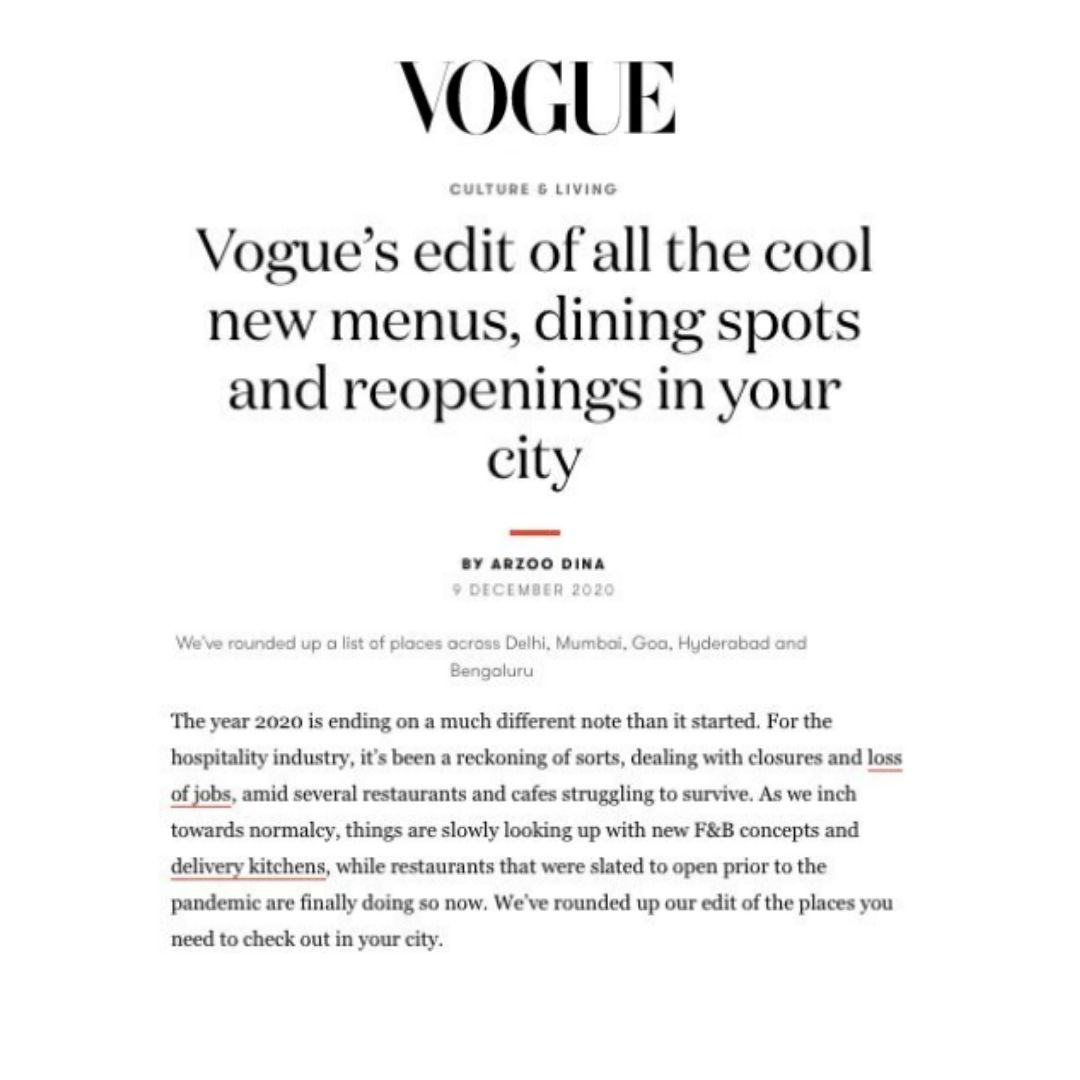 VOGUE

CULTURE & LIVING

Vogue's edit of all the cool new menus, dining spots and reopenings in your city

BY ARZOO DINA
9 DECEMBER 2020

We've rounded up a list of places across Delhi, Mumbai, Goa, Hyderabad and Bengaluru

The year 2020 is ending on a much different note than it started. For the hospitality industry, it's been a reckoning of sorts, dealing with closures and loss of jobs, amid several restaurants and cafes struggling to survive. As we inch towards normalcy, things are slowly looking up with new F&B concepts and delivery kitchens, while restaurants that were slated to open prior to the pandemic are finally doing so now. We've rounded up our edit of the places you need to check out in your city.